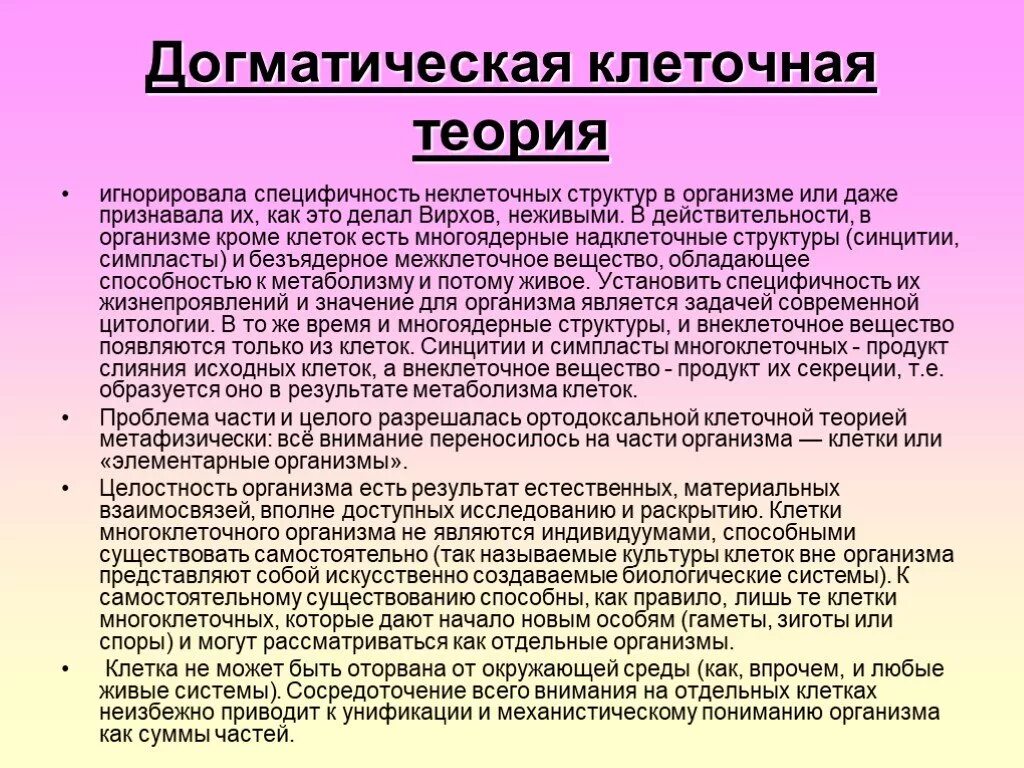 Догматическая клеточная теория

• игнорировала специфичность неклеточных структур в организме или даже признавала их, как это делал Вирхов, неживыми. В действительности, в организме кроме клеток есть многоядерные надклеточные структуры (синцитии, симпласты) и безъядерное межклеточное вещество, обладающее способностью к метаболизму и потому живое. Установить специфичность их жизнепроявлений и значение для организма является задачей современной цитологии. В то же время и многоядерные структуры, и внеклеточное вещество появляются только из клеток. Синцитии и симпласты многоклеточных - продукт слияния исходных клеток, а внеклеточное вещество - продукт их секреции, т.е. образуется оно в результате метаболизма клеток.

• Проблема части и целого разрешалась ортодоксальной клеточной теорией метафизически: всё внимание переносилось на части организма — клетки или «элементарные организмы».

• Целостность организма есть результат естественных, материальных взаимосвязей, вполне доступных исследованию и раскрытию. Клетки многоклеточного организма не являются индивидуумами, способными существовать самостоятельно (так называемые культуры клеток вне организма представляют собой искусственно создаваемые биологические системы). К самостоятельному существованию способны, как правило, лишь те клетки многоклеточных, которые дают начало новым особям (гаметы, зиготы или споры) и могут рассматриваться как отдельные организмы.

• Клетка не может быть оторвана от окружающей среды (как, впрочем, и любые живые системы). Сосредоточение всего внимания на отдельных клетках неизбежно приводит к унификации и механистическому пониманию организма как суммы частей.